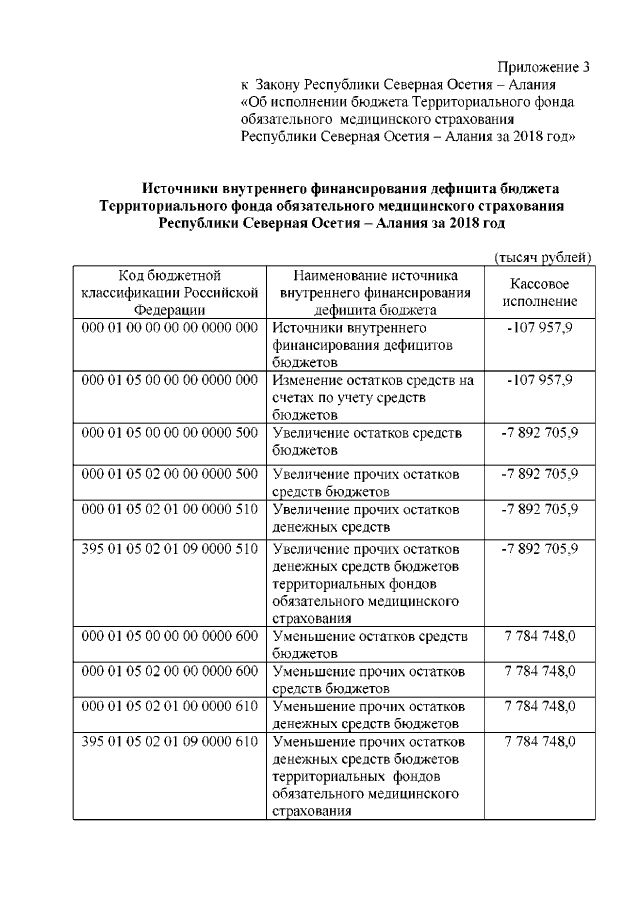 Приложение 3
к Закону Республики Северная Осетия – Алания
«Об исполнении бюджета Территориального фонда обязательного медицинского страхования Республики Северная Осетия – Алания за 2018 год»

Источники внутреннего финансирования дефицита бюджета Территориального фонда обязательного медицинского страхования Республики Северная Осетия – Алания за 2018 год

(тысяч рублей)

| Код бюджетной классификации Российской Федерации | Наименование источника внутреннего финансирования дефицита бюджета | Кассовое исполнение |
|---|---|---|
| 000 01 00 00 00 00 0000 000 | Источники внутреннего финансирования дефицитов бюджетов | -107 957,9 |
| 000 01 05 00 00 00 0000 000 | Изменение остатков средств на счетах по учету средств бюджетов | -107 957,9 |
| 000 01 05 00 00 00 0000 500 | Увеличение остатков средств бюджетов | -7 892 705,9 |
| 000 01 05 02 00 00 0000 500 | Увеличение прочих остатков средств бюджетов | -7 892 705,9 |
| 000 01 05 02 01 00 0000 510 | Увеличение прочих остатков денежных средств | -7 892 705,9 |
| 395 01 05 02 01 09 0000 510 | Увеличение прочих остатков денежных средств бюджетов территориальных фондов обязательного медицинского страхования | -7 892 705,9 |
| 000 01 05 00 00 00 0000 600 | Уменьшение остатков средств бюджетов | 7 784 748,0 |
| 000 01 05 02 00 00 0000 600 | Уменьшение прочих остатков средств бюджетов | 7 784 748,0 |
| 000 01 05 02 01 00 0000 610 | Уменьшение прочих остатков денежных средств бюджетов | 7 784 748,0 |
| 395 01 05 02 01 09 0000 610 | Уменьшение прочих остатков денежных средств бюджетов территориальных фондов обязательного медицинского страхования | 7 784 748,0 |